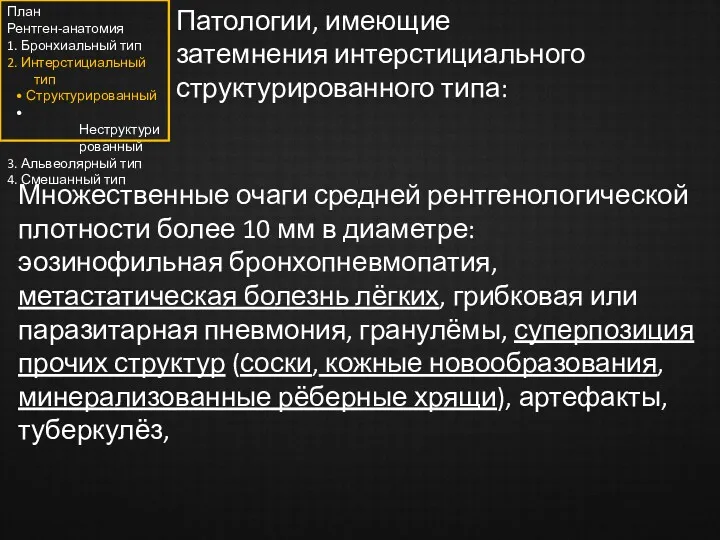 План
Рентген-анатомия
1. Бронхиальный тип
2. Интерстициальный тип
• Структурированный
• Неструктурированный
3. Альвеолярный тип
4. Смешанный тип

Патологии, имеющие затемнения интерстициального структурированного типа:

Множественные очаги средней рентгенологической плотности более 10 мм в диаметре: эозинофильная бронхопневмопатия, метастатическая болезнь лёгких, грибковая или паразитарная пневмония, гранулёмы, суперпозиция прочих структур (соски, кожные новообразования, минерализованные рёберные хрящи), артефакты, туберкулёз,